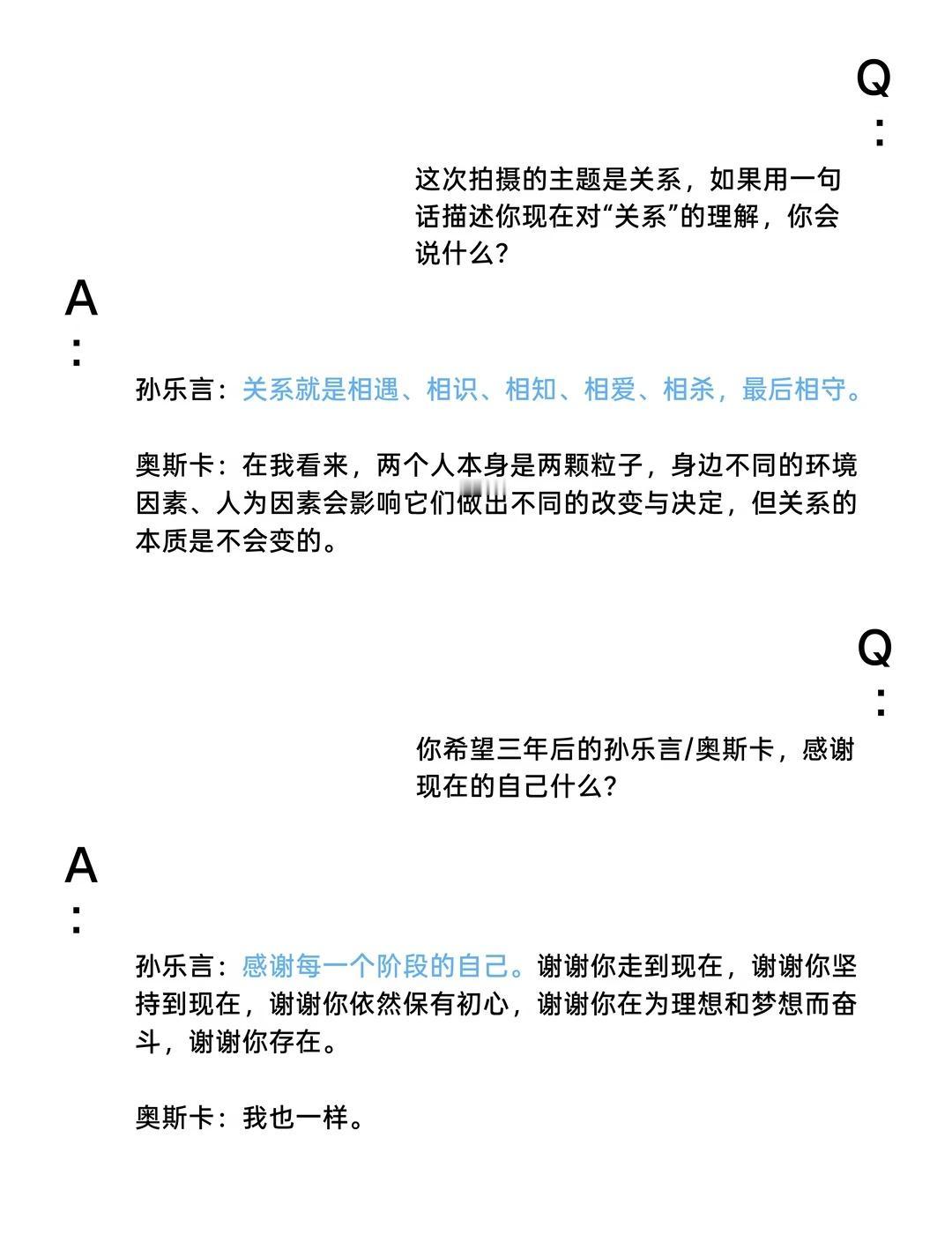 Q
:

这次拍摄的主题是关系，如果用一句话描述你现在对“关系”的理解，你会说什么？

A
:

孙乐言：关系就是相遇、相识、相知、相爱、相杀，最后相守。

奥斯卡：在我看来，两个人本身是两颗粒子，身边不同的环境因素、人为因素会影响它们做出不同的改变与决定，但关系的本质是不会变的。

Q
:

你希望三年后的孙乐言/奥斯卡，感谢现在的自己什么？

A
:

孙乐言：感谢每一个阶段的自己。谢谢你走到现在，谢谢你坚持到现在，谢谢你依然保有初心，谢谢你在为理想和梦想而奋斗，谢谢你存在。

奥斯卡：我也一样。